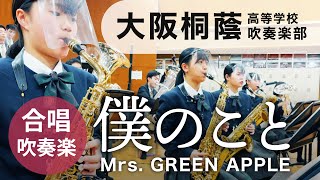 大阪桐蔭 高等学校 吹奏楽部

合唱 吹奏楽

僕のこと

Mrs. GREEN APPLE